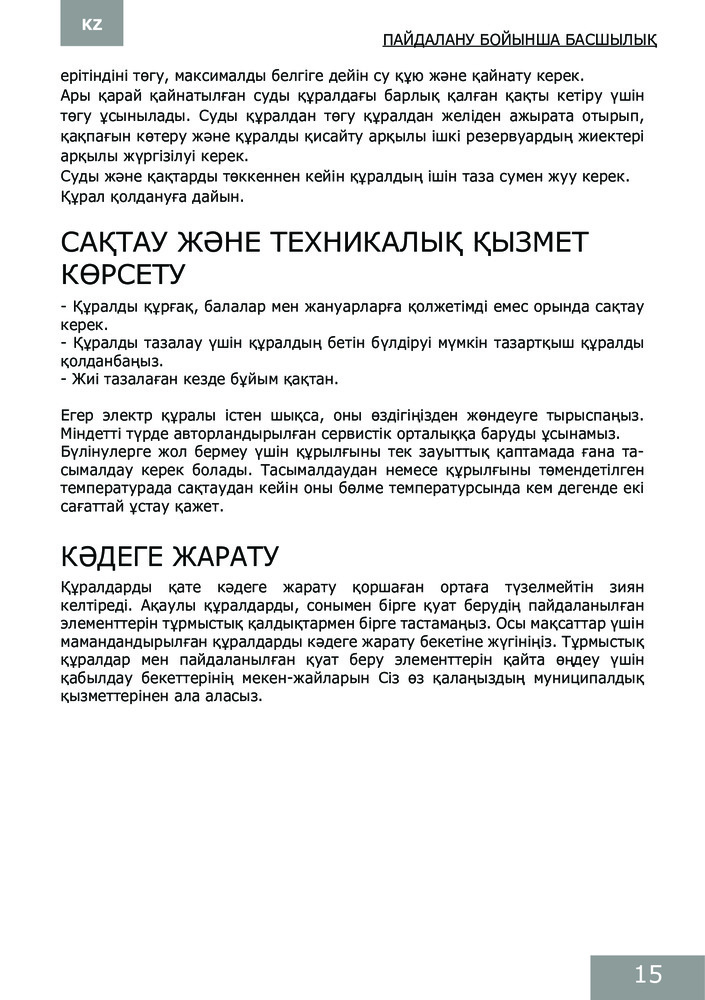 KZ

ПАЙДАЛАНУ БОЙЫНША БАСШЫЛЫҚ

ерітіндіні төгу, максималды белгіге дейін су құю және қайнату керек.
Ары қарай қайнатылған суды құралдағы барлық қалған қақты кетіру үшін төгу ұсынылады. Суды құралдан төгу құралдан желіден ажырата отырып, қақпағын көтеру және құралды қисайту арқылы ішкі резервуардың жиектері арқылы жүргізілуі керек.
Суды және қақтарды төккеннен кейін құралдың ішін таза сумен жуу керек.
Құрал қолдануға дайын.

САҚТАУ ЖӘНЕ ТЕХНИКАЛЫҚ ҚЫЗМЕТ КӨРСЕТУ

- Құралды құрғақ, балалар мен жануарларға қолжетімді емес орында сақтау керек.
- Құралды тазалау үшін құралдың бетін бүлдіруі мүмкін тазартқыш құралды қолданбаңыз.
- Жиі тазалаған кезде бұйым қақтан.

Егер электр құралы істен шықса, оны өздігіңізден жөндеуге тырыспаңыз. Міндетті түрде авторландырылған сервистік орталыққа баруды ұсынамыз.
Бүлінулерге жол бермеу үшін құрылғыны тек зауыттық қаптамада ғана тасымалдау керек болады. Тасымалдаудан немесе құрылғыны төмендетілген температурада сақтаудан кейін оны бөлме температурсында кем дегенде екі сағаттай ұстау қажет.

КӘДЕГЕ ЖАРАТУ

Құралдарды қате кәдеге жарату қоршаған ортаға түзелмейтін зиян келтіреді. Ақаулы құралдарды, сонымен бірге қуат берудің пайдаланылған элементтерін тұрмыстық қалдықтармен бірге тастамаңыз. Осы мақсаттар үшін мамандандырылған құралдарды кәдеге жарату бекетіне жүгініңіз. Тұрмыстық құралдар мен пайдаланылған қуат беру элементтерін қайта өңдеу үшін қабылдау бекеттерінің мекен-жайларын Сіз өз қалаңыздың муниципалдық қызметтерінен ала аласыз.

15